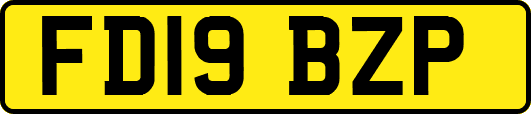 FD19 BZP